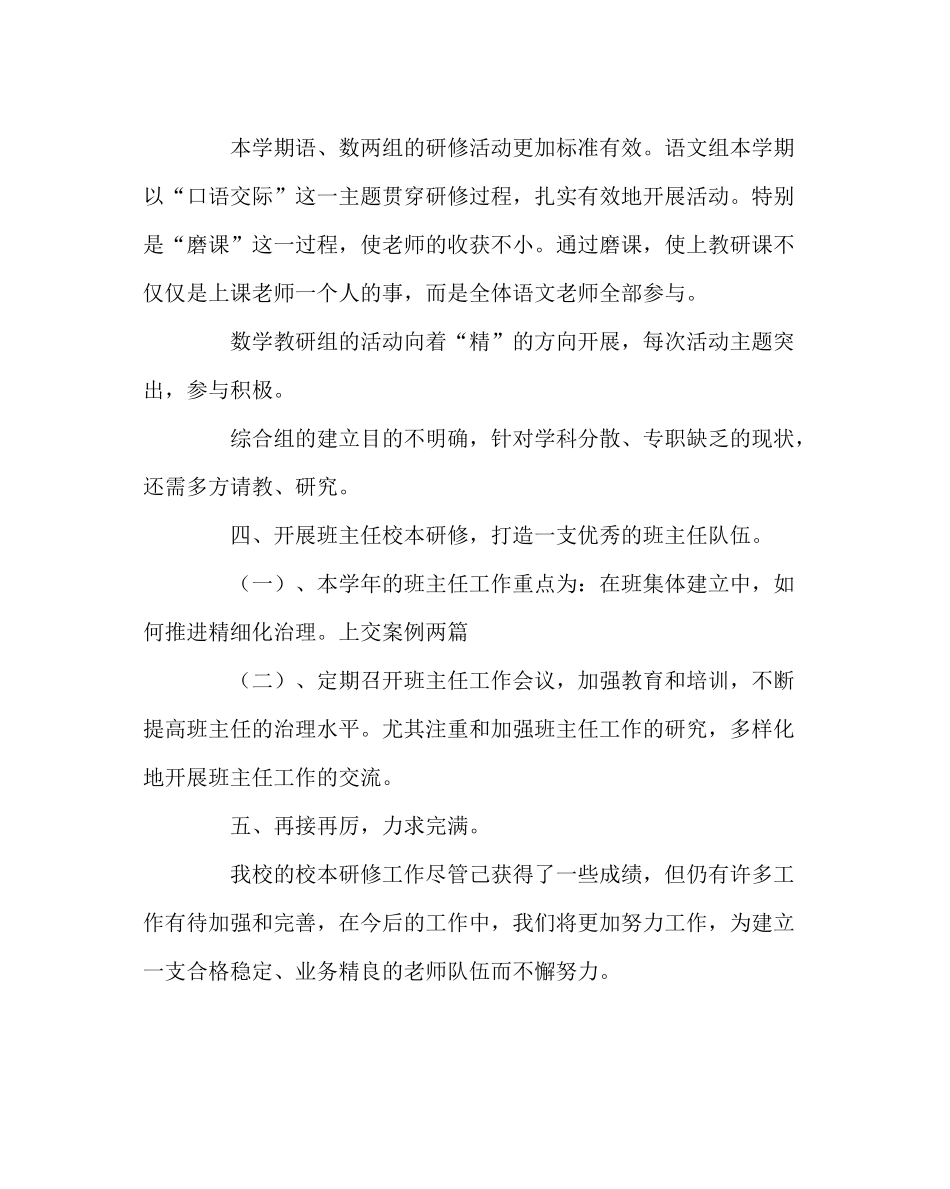 本学期语、数两组的研修活动更加标准有效。语文组本学期以“口语交际”这一主题贯穿研修过程，扎实有效地开展活动。特别是“磨课”这一过程，使老师的收获不小。通过磨课，使上教研课不仅仅是上课老师一个人的事，而是全体语文老师全部参与。

数学教研组的活动向着“精”的方向开展，每次活动主题突出，参与积极。

综合组的建立目的不明确，针对学科分散、专职缺乏的现状，还需多方请教、研究。

四、开展班主任校本研修，打造一支优秀的班主任队伍。

（一）、本学年的班主任工作重点为：在班集体建立中，如何推进精细化治理。上交案例两篇

（二）、定期召开班主任工作会议，加强教育和培训，不断提高班主任的治理水平。尤其注重和加强班主任工作的研究，多样化地开展班主任工作的交流。

五、再接再厉，力求完满。

我校的校本研修工作尽管已获得了一些成绩，但仍有许多工作有待加强和完善，在今后的工作中，我们将更加努力工作，为建立一支合格稳定、业务精良的老师队伍而不懈努力。